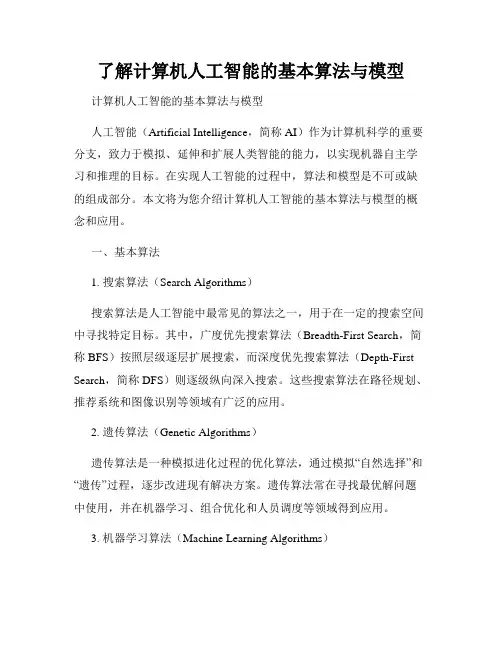 了解计算机人工智能的基本算法与模型

计算机人工智能的基本算法与模型

人工智能（Artificial Intelligence，简称 AI）作为计算机科学的重要分支，致力于模拟、延伸和扩展人类智能的能力，以实现机器自主学习和推理的目标。在实现人工智能的过程中，算法和模型是不可或缺的组成部分。本文将为您介绍计算机人工智能的基本算法与模型的概念和应用。

一、基本算法

1. 搜索算法（Search Algorithms）

搜索算法是人工智能中最常见的算法之一，用于在一定的搜索空间中寻找特定目标。其中，广度优先搜索算法（Breadth-First Search，简称 BFS）按照层级逐层扩展搜索，而深度优先搜索算法（Depth-First Search，简称 DFS）则逐级纵向深入搜索。这些搜索算法在路径规划、推荐系统和图像识别等领域有广泛的应用。

2. 遗传算法（Genetic Algorithms）

遗传算法是一种模拟进化过程的优化算法，通过模拟“自然选择”和“遗传”过程，逐步改进现有解决方案。遗传算法常在寻找最优解问题中使用，并在机器学习、组合优化和人员调度等领域得到应用。

3. 机器学习算法（Machine Learning Algorithms）